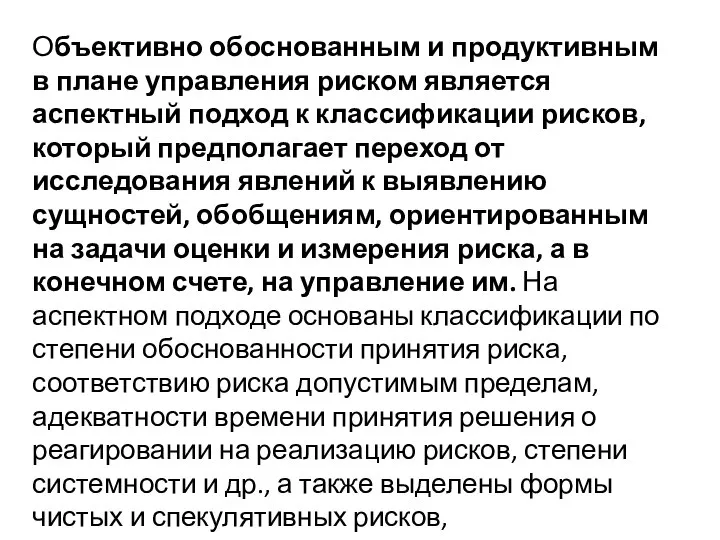 Объективно обоснованным и продуктивным в плане управления риском является аспектный подход к классификации рисков, который предполагает переход от исследования явлений к выявлению сущностей, обобщениям, ориентированным на задачи оценки и измерения риска, а в конечном счете, на управление им. На аспектном подходе основаны классификации по степени обоснованности принятия риска, соответствию риска допустимым пределам, адекватности времени принятия решения о реагировании на реализацию рисков, степени системности и др., а также выделены формы чистых и спекулятивных рисков,